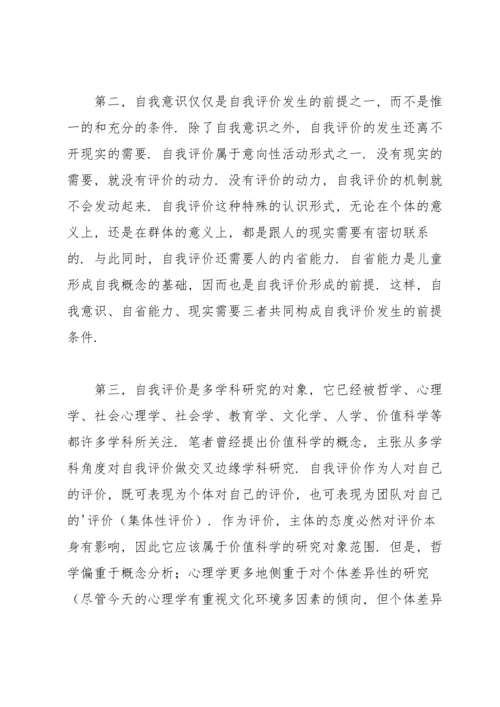 第二，自我意识仅仅是自我评价发生的前提之一，而不是惟一的和充分的条件．除了自我意识之外，自我评价的发生还离不开现实的需要．自我评价属于意向性活动形式之一．没有现实的需要，就没有评价的动力．没有评价的动力，自我评价的机制就不会发动起来．自我评价这种特殊的认识形式，无论在个体的意义上，还是在群体的意义上，都是跟人的现实需要有密切联系的．与此同时，自我评价还需要人的内省能力．自省能力是儿童形成自我概念的基础，因而也是自我评价形成的前提．这样，自我意识、自省能力、现实需要三者共同构成自我评价发生的前提条件．

第三，自我评价是多学科研究的对象，它已经被哲学、心理学、社会心理学、社会学、教育学、文化学、人学、价值科学等都许多学科所关注．笔者曾经提出价值科学的概念，主张从多学科角度对自我评价做交叉边缘学科研究．自我评价作为人对自己的评价，既可表现为个体对自己的评价，也可表现为团队对自己的'评价（集体性评价）．作为评价，主体的态度必然对评价本身有影响，因此它应该属于价值科学的研究对象范围．但是，哲学偏重于概念分析；心理学更多地侧重于对个体差异性的研究（尽管今天的心理学有重视文化环境多因素的倾向，但个体差异